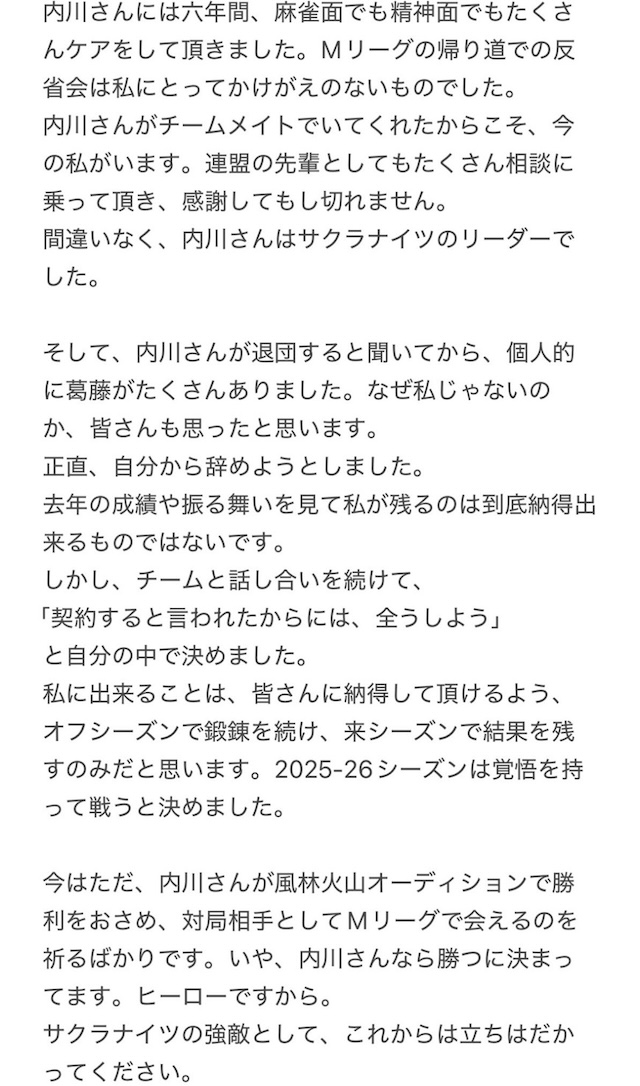 内川さんには六年間、麻雀面でも精神面でもたくさんケアをして頂きました。Ｍリーグの帰り道での反省会は私にとってかけがえのないものでした。
内川さんがチームメイトでいてくれたからこそ、今の私がいます。連盟の先輩としてもたくさん相談に乗って頂き、感謝してもし切れません。
間違いなく、内川さんはサクラナイツのリーダーでした。

そして、内川さんが退団すると聞いてから、個人的に葛藤がたくさんありました。なぜ私じゃないのか、皆さんも思ったと思います。
正直、自分から辞めようとしました。
去年の成績や振る舞いを見て私が残るのは到底納得出来るものではないです。
しかし、チームと話し合いを続けて、
「契約すると言われたからには、全うしよう」
と自分の中で決めました。
私に出来ることは、皆さんに納得して頂けるよう、オフシーズンで鍛錬を続け、来シーズンで結果を残すのみだと思います。2025-26シーズンは覚悟を持って戦うと決めました。

今はただ、内川さんが風林火山オーディションで勝利をおさめ、対局相手としてＭリーグで会えるのを祈るばかりです。いや、内川さんなら勝つに決まってます。ヒーローですから。
サクラナイツの強敵として、これからは立ちはだかってください。